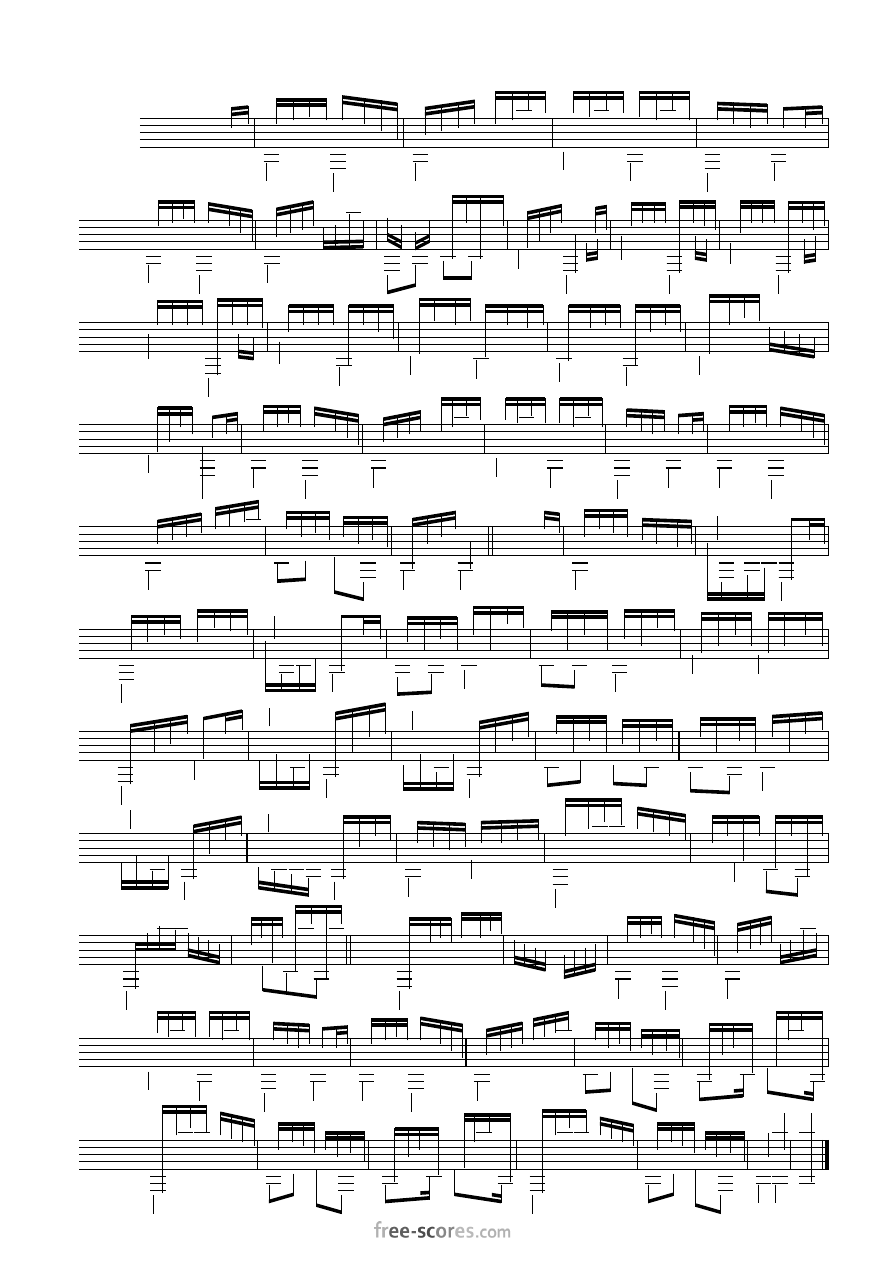 free-scores.com